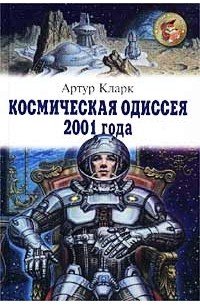 Артур Кларк
КОСМИЧЕСКАЯ ОДИССЕЯ
2001 года